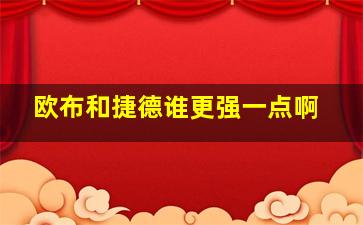 欧布和捷德谁更强一点啊